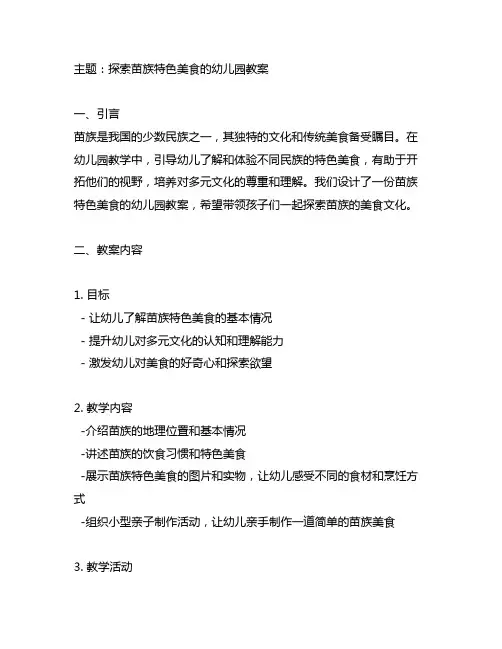 主题：探索苗族特色美食的幼儿园教案

一、引言
苗族是我国的少数民族之一，其独特的文化和传统美食备受瞩目。在幼儿园教学中，引导幼儿了解和体验不同民族的特色美食，有助于开拓他们的视野，培养对多元文化的尊重和理解。我们设计了一份苗族特色美食的幼儿园教案，希望带领孩子们一起探索苗族的美食文化。

二、教案内容

1. 目标
- 让幼儿了解苗族特色美食的基本情况
- 提升幼儿对多元文化的认知和理解能力
- 激发幼儿对美食的好奇心和探索欲望

2. 教学内容
-介绍苗族的地理位置和基本情况
-讲述苗族的饮食习惯和特色美食
-展示苗族特色美食的图片和实物，让幼儿感受不同的食材和烹饪方式
-组织小型亲子制作活动，让幼儿亲手制作一道简单的苗族美食

3. 教学活动